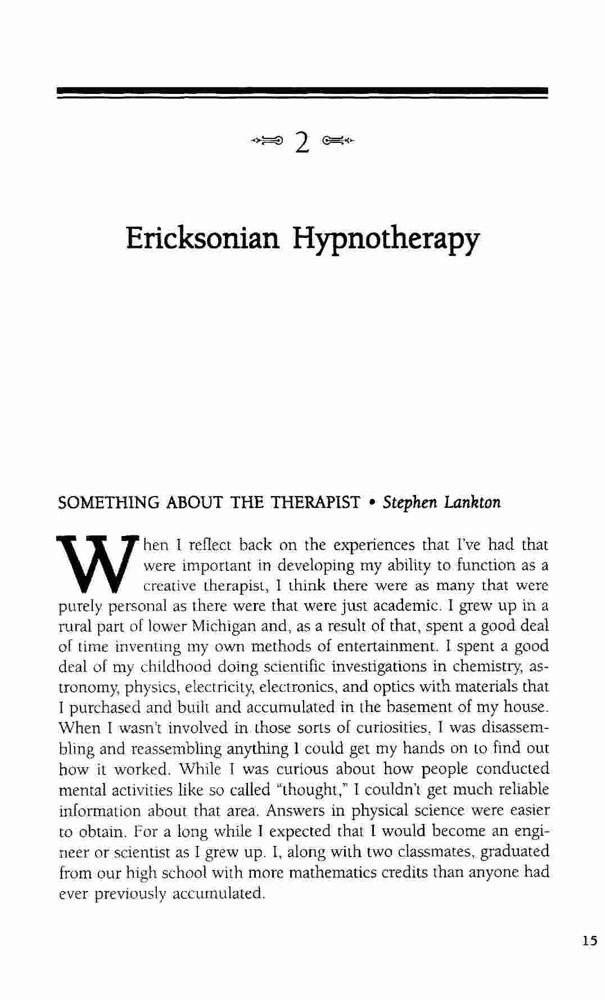 2

Ericksonian Hypnotherapy

SOMETHING ABOUT THE THERAPIST • Stephen Lankton

When I reflect back on the experiences that I've had that were important in developing my ability to function as a creative therapist, I think there were as many that were purely personal as there were that were just academic. I grew up in a rural part of lower Michigan and, as a result of that, spent a good deal of time inventing my own methods of entertainment. I spent a good deal of my childhood doing scientific investigations in chemistry, astronomy, physics, electricity, electronics, and optics with materials that I purchased and built and accumulated in the basement of my house. When I wasn't involved in those sorts of curiosities, I was disassembling and reassembling anything I could get my hands on to find out how it worked. While I was curious about how people conducted mental activities like so called "thought," I couldn't get much reliable information about that area. Answers in physical science were easier to obtain. For a long while I expected that I would become an engineer or scientist as I grew up. I, along with two classmates, graduated from our high school with more mathematics credits than anyone had ever previously accumulated.

15